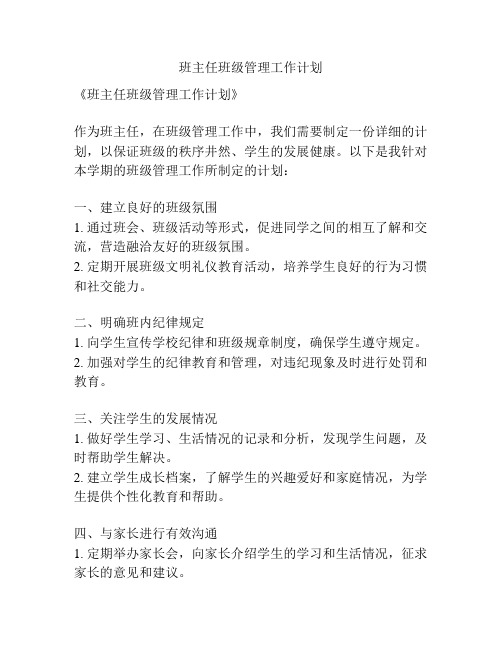 班主任班级管理工作计划

《班主任班级管理工作计划》

作为班主任，在班级管理工作中，我们需要制定一份详细的计划，以保证班级的秩序井然、学生的发展健康。以下是我针对本学期的班级管理工作所制定的计划：

一、建立良好的班级氛围
1. 通过班会、班级活动等形式，促进同学之间的相互了解和交流，营造融洽友好的班级氛围。
2. 定期开展班级文明礼仪教育活动，培养学生良好的行为习惯和社交能力。

二、明确班内纪律规定
1. 向学生宣传学校纪律和班级规章制度，确保学生遵守规定。
2. 加强对学生的纪律教育和管理，对违纪现象及时进行处罚和教育。

三、关注学生的发展情况
1. 做好学生学习、生活情况的记录和分析，发现学生问题，及时帮助学生解决。
2. 建立学生成长档案，了解学生的兴趣爱好和家庭情况，为学生提供个性化教育和帮助。

四、与家长进行有效沟通
1. 定期举办家长会，向家长介绍学生的学习和生活情况，征求家长的意见和建议。